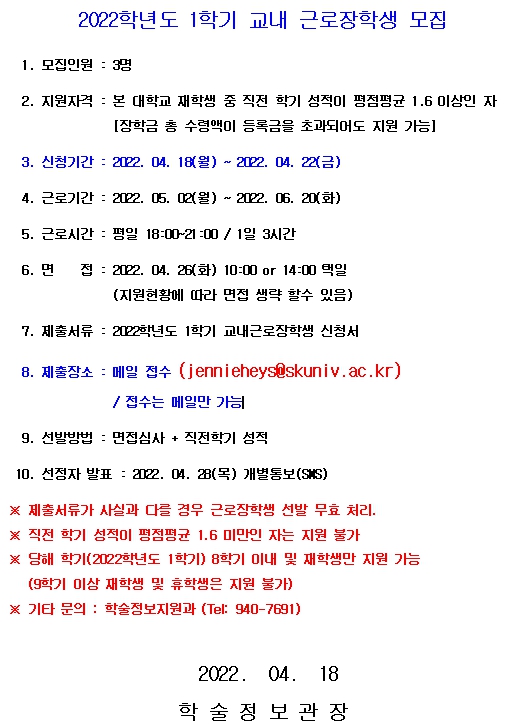 2022학년도 1학기 교내 근로장학생 모집

1. 모집인원 : 3명

2. 지원자격 : 본 대학교 재학생 중 직전 학기 성적이 평점평균 1.6 이상인 자 [장학금 총 수령액이 등록금을 초과되어도 지원 가능]

3. 신청기간 : 2022. 04. 18(월) ~ 2022. 04. 22(금)

4. 근로기간 : 2022. 05. 02(월) ~ 2022. 06. 20(화)

5. 근로시간 : 평일 18:00~21:00 / 1일 3시간

6. 면 접 : 2022. 04. 26(화) 10:00 or 14:00 택일 (지원현황에 따라 면접 생략 할수 있음)

7. 제출서류 : 2022학년도 1학기 교내근로장학생 신청서

8. 제출장소 : 메일 접수 (jennieheys@skuniv.ac.kr) / 접수는 메일만 가능

9. 선발방법 : 면접심사 + 직전학기 성적

10. 선정자 발표 : 2022. 04. 28(목) 개별통보(SMS)

※ 제출서류가 사실과 다를 경우 근로장학생 선발 무효 처리.

※ 직전 학기 성적이 평점평균 1.6 미만인 자는 지원 불가

※ 당해 학기(2022학년도 1학기) 8학기 이내 및 재학생만 지원 가능 (9학기 이상 재학생 및 휴학생은 지원 불가)

※ 기타 문의 : 학술정보지원과 (Tel: 940-7691)

2022. 04. 18

학 술 정 보 관 장